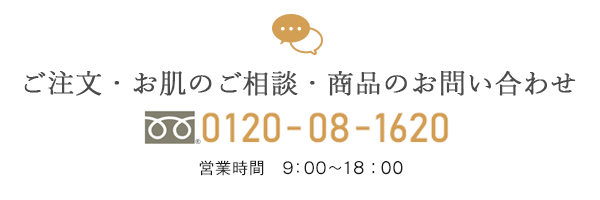 ご注文・お肌のご相談・商品のお問い合わせ

0120-08-1620

営業時間　9:00～18：00